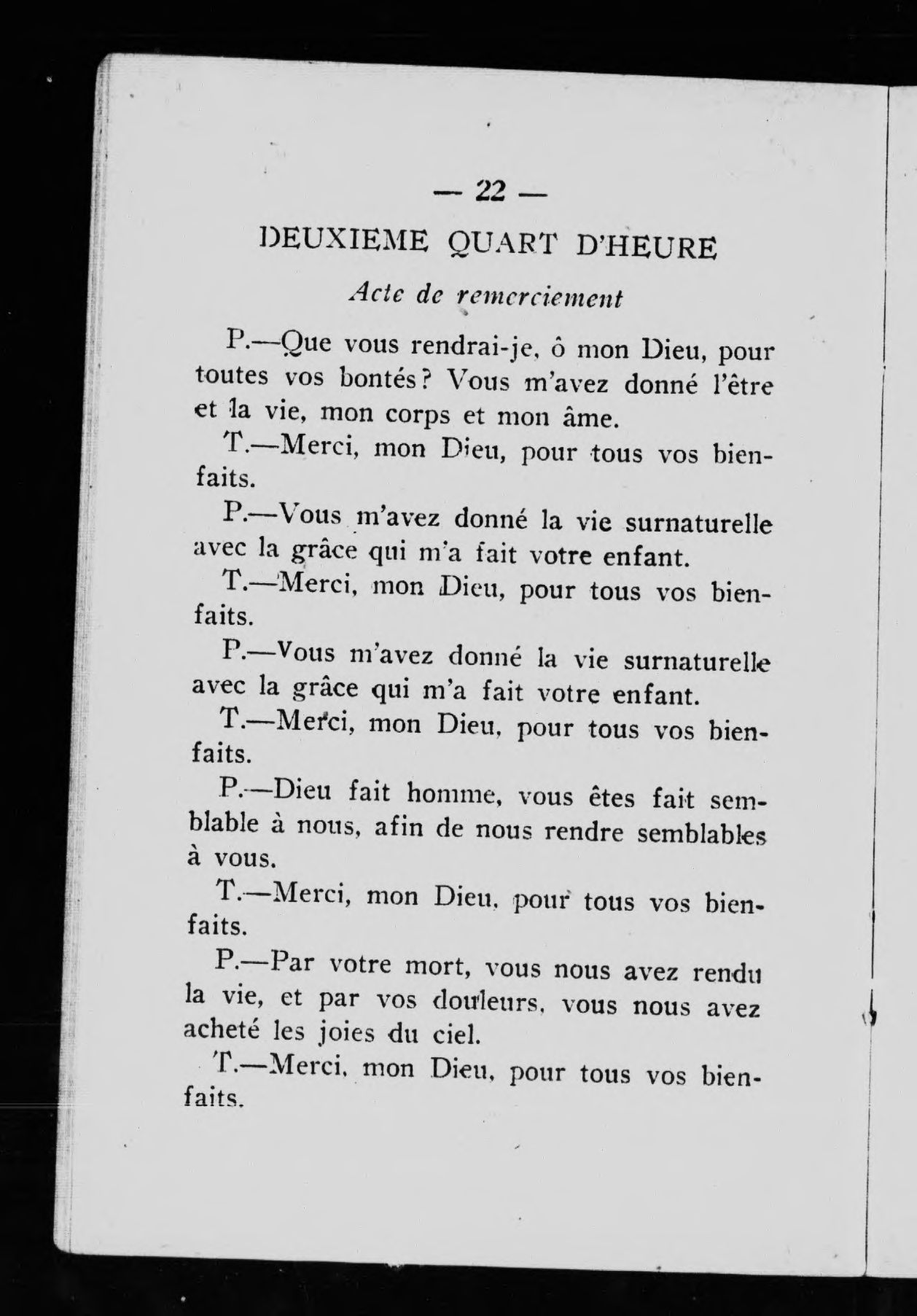 — 22 —

DEUXIEME QUART D'HEURE

Acte de remerciement

P.—Que vous rendrai-je, ô mon Dieu, pour toutes vos bontés? Vous m'avez donné l'être et la vie, mon corps et mon âme.

T.—Merci, mon Dieu, pour tous vos bienfaits.

P.—Vous m'avez donné la vie surnaturelle avec la grâce qui m'a fait votre enfant.

T.—Merci, mon Dieu, pour tous vos bienfaits.

P.—Vous m'avez donné la vie surnaturelle avec la grâce qui m'a fait votre enfant.

T.—Merci, mon Dieu, pour tous vos bienfaits.

P.—Dieu fait homme, vous êtes fait semblable à nous, afin de nous rendre semblables à vous.

T.—Merci, mon Dieu, pour tous vos bienfaits.

P.—Par votre mort, vous nous avez rendu la vie, et par vos douleurs, vous nous avez acheté les joies du ciel.

T.—Merci, mon Dieu, pour tous vos bienfaits.